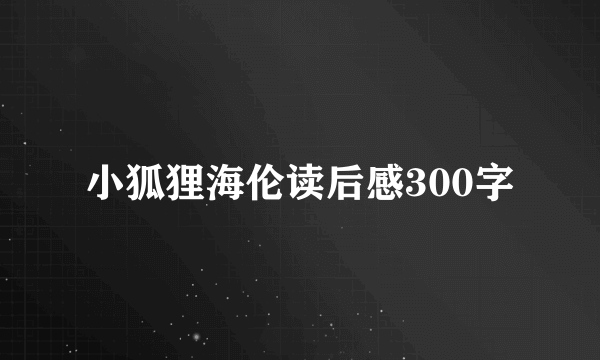 小狐狸海伦读后感300字